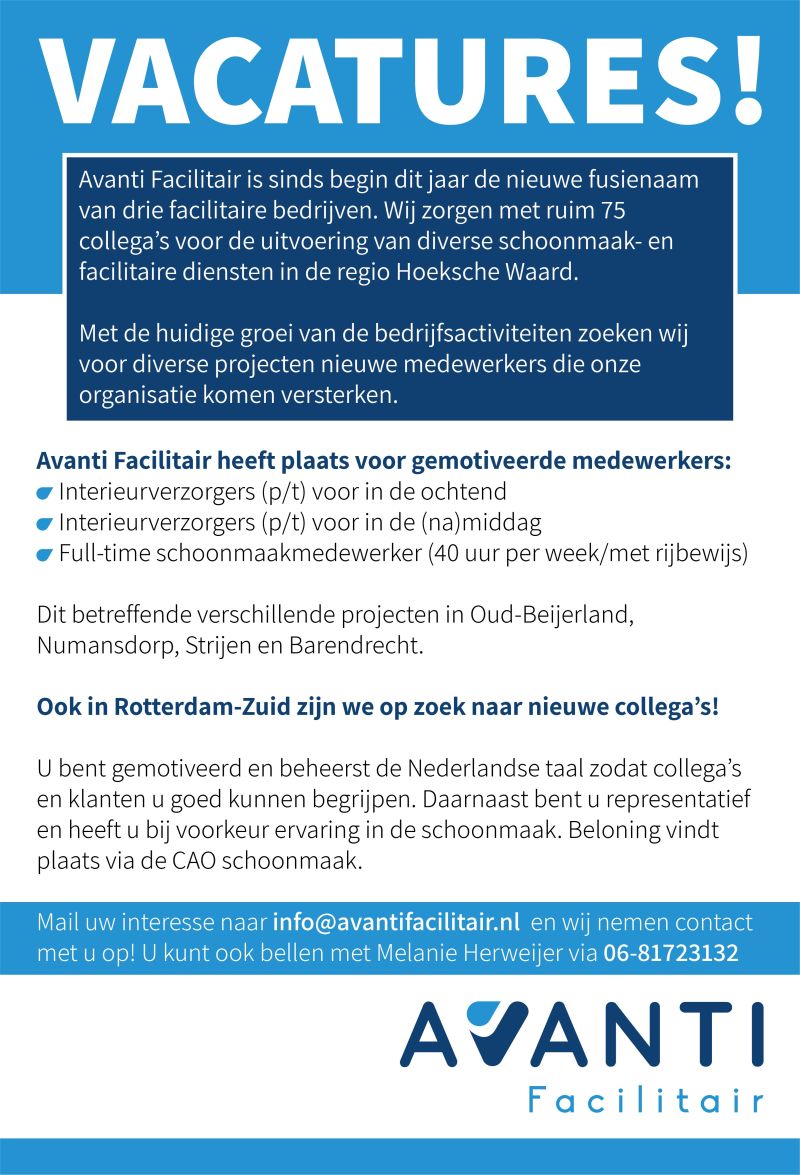 VACATURES!

Avanti Facilitair is sinds begin dit jaar de nieuwe fusienaam van drie facilitaire bedrijven. Wij zorgen met ruim 75 collega's voor de uitvoering van diverse schoonmaak- en facilitaire diensten in de regio Hoeksche Waard.

Met de huidige groei van de bedrijfsactiviteiten zoeken wij voor diverse projecten nieuwe medewerkers die onze organisatie komen versterken.

Avanti Facilitair heeft plaats voor gemotiveerde medewerkers:
Interieurverzorgers (p/t) voor in de ochtend
Interieurverzorgers (p/t) voor in de (na)middag
Full-time schoonmaakmedewerker (40 uur per week/met rijbewijs)

Dit betreffende verschillende projecten in Oud-Beijerland, Numansdorp, Strijen en Barendrecht.

Ook in Rotterdam-Zuid zijn we op zoek naar nieuwe collega's!

U bent gemotiveerd en beheerst de Nederlandse taal zodat collega's en klanten u goed kunnen begrijpen. Daarnaast bent u representatief en heeft u bij voorkeur ervaring in de schoonmaak. Beloning vindt plaats via de CAO schoonmaak.

Mail uw interesse naar info@avantifacilitair.nl en wij nemen contact met u op! U kunt ook bellen met Melanie Herweijer via 06-81723132

AVANTI
Facilitair